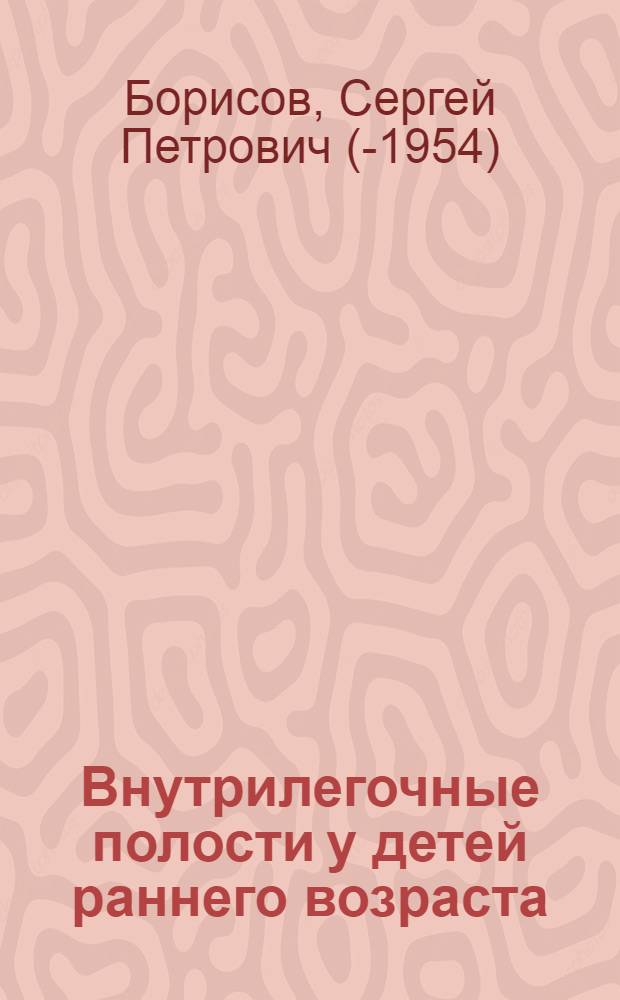 Борисов, Сергей Петрович (-1954)

Внутрилегочные полости у детей раннего возраста